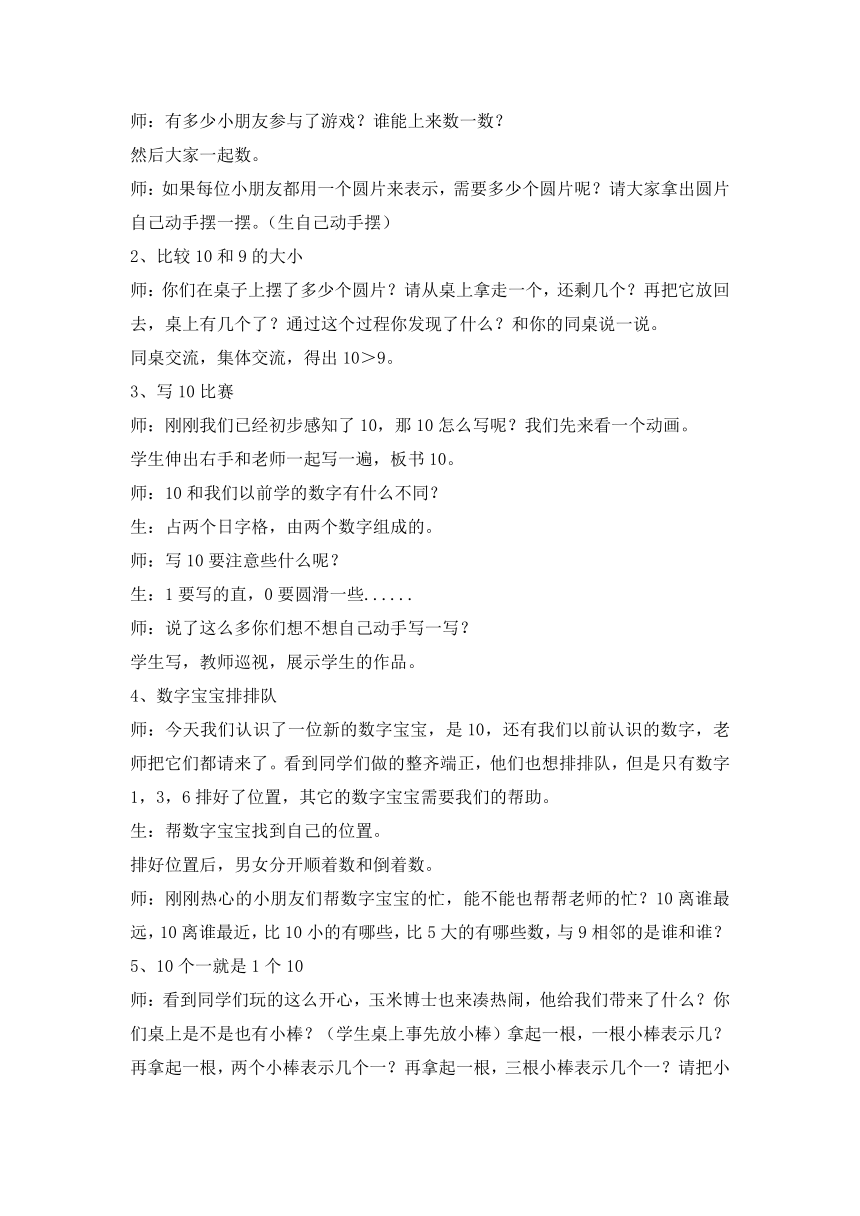 师：有多少小朋友参与了游戏？谁能上来数一数？

然后大家一起数。

师：如果每位小朋友都用一个圆片来表示，需要多少个圆片呢？请大家拿出圆片自己动手摆一摆。（生自己动手摆）

2、比较 10 和 9 的大小

师：你们在桌子上摆了多少个圆片？请从桌上拿走一个，还剩几个？再把它放回去，桌上有几个了？通过这个过程你发现了什么？和你的同桌说一说。

同桌交流，集体交流，得出 10＞9。

3、写 10 比赛

师：刚刚我们已经初步感知了 10，那 10 怎么写呢？我们先来看一个动画。

学生伸出右手和老师一起写一遍，板书 10。

师：10 和我们以前学的数字有什么不同？

生：占两个日字格，由两个数字组成的。

师：写 10 要注意些什么呢？

生：1 要写的直，0 要圆滑一些......

师：说了这么多你们想不想自己动手写一写？

学生写，教师巡视，展示学生的作品。

4、数字宝宝排排队

师：今天我们认识了一位新的数字宝宝，是 10，还有我们以前认识的数字，老师把它们都请来了。看到同学们做的整齐端正，他们也想排排队，但是只有数字 1，3，6 排好了位置，其它的数字宝宝需要我们的帮助。

生：帮数字宝宝找到自己的位置。

排好位置后，男女分开顺着数和倒着数。

师：刚刚热心的小朋友们帮数字宝宝的忙，能不能也帮帮老师的忙？10 离谁最远，10 离谁最近，比 10 小的有哪些，比 5 大的有哪些数，与 9 相邻的是谁和谁？

5、10 个一就是 1 个 10

师：看到同学们玩的这么开心，玉米博士也来凑热闹，他给我们带来了什么？你们桌上是不是也有小棒？（学生桌上事先放小棒）拿起一根，一根小棒表示几？再拿起一根，两个小棒表示几个一？再拿起一根，三根小棒表示几个一？请把小